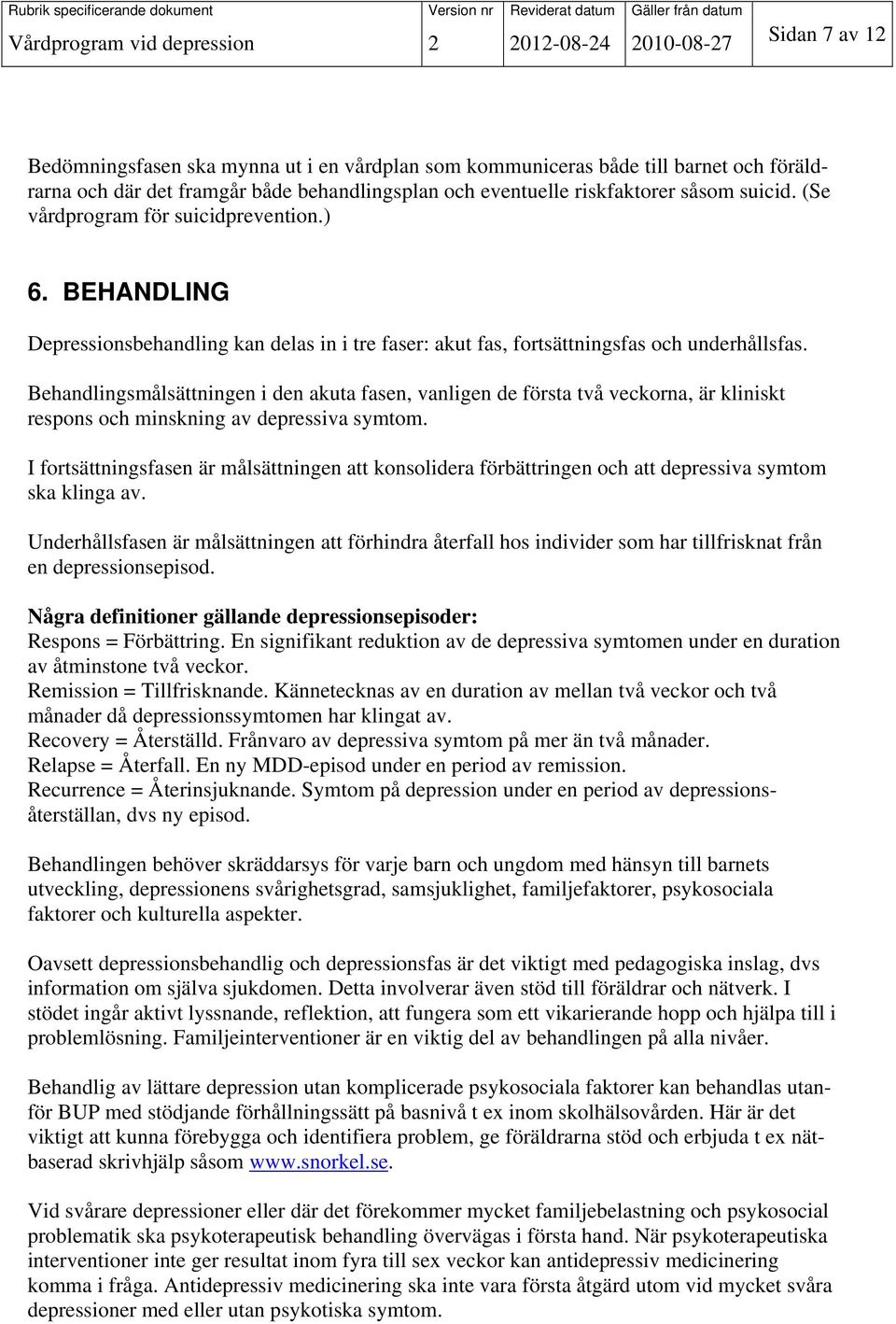 | Rubrik specificerande dokument | Version nr | Reviderat datum | Gäller från datum | |
|---|---|---|---|---|
| Vårdprogram vid depression | 2 | 2012-08-24 | 2010-08-27 | Sidan 7 av 12 |

Bedömningsfasen ska mynna ut i en vårdplan som kommuniceras både till barnet och föräldrarna och där det framgår både behandlingsplan och eventuelle riskfaktorer såsom suicid. (Se vårdprogram för suicidprevention.)

6. BEHANDLING

Depressionsbehandling kan delas in i tre faser: akut fas, fortsättningsfas och underhållsfas.

Behandlingsmålsättningen i den akuta fasen, vanligen de första två veckorna, är kliniskt respons och minskning av depressiva symtom.

I fortsättningsfasen är målsättningen att konsolidera förbättringen och att depressiva symtom ska klinga av.

Underhållsfasen är målsättningen att förhindra återfall hos individer som har tillfrisknat från en depressionsepisod.

Några definitioner gällande depressionsepisoder:
Respons = Förbättring. En signifikant reduktion av de depressiva symtomen under en duration av åtminstone två veckor.
Remission = Tillfrisknande. Kännetecknas av en duration av mellan två veckor och två månader då depressionssymtomen har klingat av.
Recovery = Återställd. Frånvaro av depressiva symtom på mer än två månader.
Relapse = Återfall. En ny MDD-episod under en period av remission.
Recurrence = Återinsjuknande. Symtom på depression under en period av depressionsåterställan, dvs ny episod.

Behandlingen behöver skräddarsys för varje barn och ungdom med hänsyn till barnets utveckling, depressionens svårighetsgrad, samsjuklighet, familjefaktorer, psykosociala faktorer och kulturella aspekter.

Oavsett depressionsbehandlig och depressionsfas är det viktigt med pedagogiska inslag, dvs information om själva sjukdomen. Detta involverar även stöd till föräldrar och nätverk. I stödet ingår aktivt lyssnande, reflektion, att fungera som ett vikarierande hopp och hjälpa till i problemlösning. Familjeinterventioner är en viktig del av behandlingen på alla nivåer.

Behandlig av lättare depression utan komplicerade psykosociala faktorer kan behandlas utanför BUP med stödjande förhållningssätt på basnivå t ex inom skolhälsovården. Här är det viktigt att kunna förebygga och identifiera problem, ge föräldrarna stöd och erbjuda t ex nätbaserad skrivhjälp såsom www.snorkel.se.

Vid svårare depressioner eller där det förekommer mycket familjebelastning och psykosocial problematik ska psykoterapeutisk behandling övervägas i första hand. När psykoterapeutiska interventioner inte ger resultat inom fyra till sex veckor kan antidepressiv medicinering komma i fråga. Antidepressiv medicinering ska inte vara första åtgärd utom vid mycket svåra depressioner med eller utan psykotiska symtom.